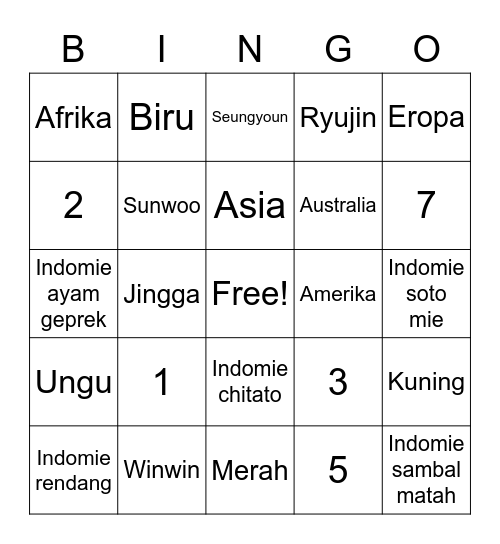 | B | I | N | G | O |
|---|---|---|---|---|
| Afrika | Biru | Seungyoun | Ryujin | Eropa |
| 2 | Sunwoo | Asia | Australia | 7 |
| Indomie ayam geprek | Jingga | Free! | Amerika | Indomie soto mie |
| Ungu | 1 | Indomie chitato | 3 | Kuning |
| Indomie rendang | Winwin | Merah | 5 | Indomie sambal matah |